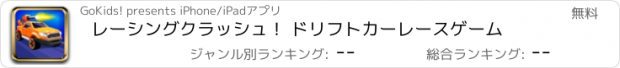 GoKids! presents iPhone/iPadアプリ

無料

レーシングクラッシュ！ ドリフトカーレースゲーム

ジャンル別ランキング: --

総合ランキング: --